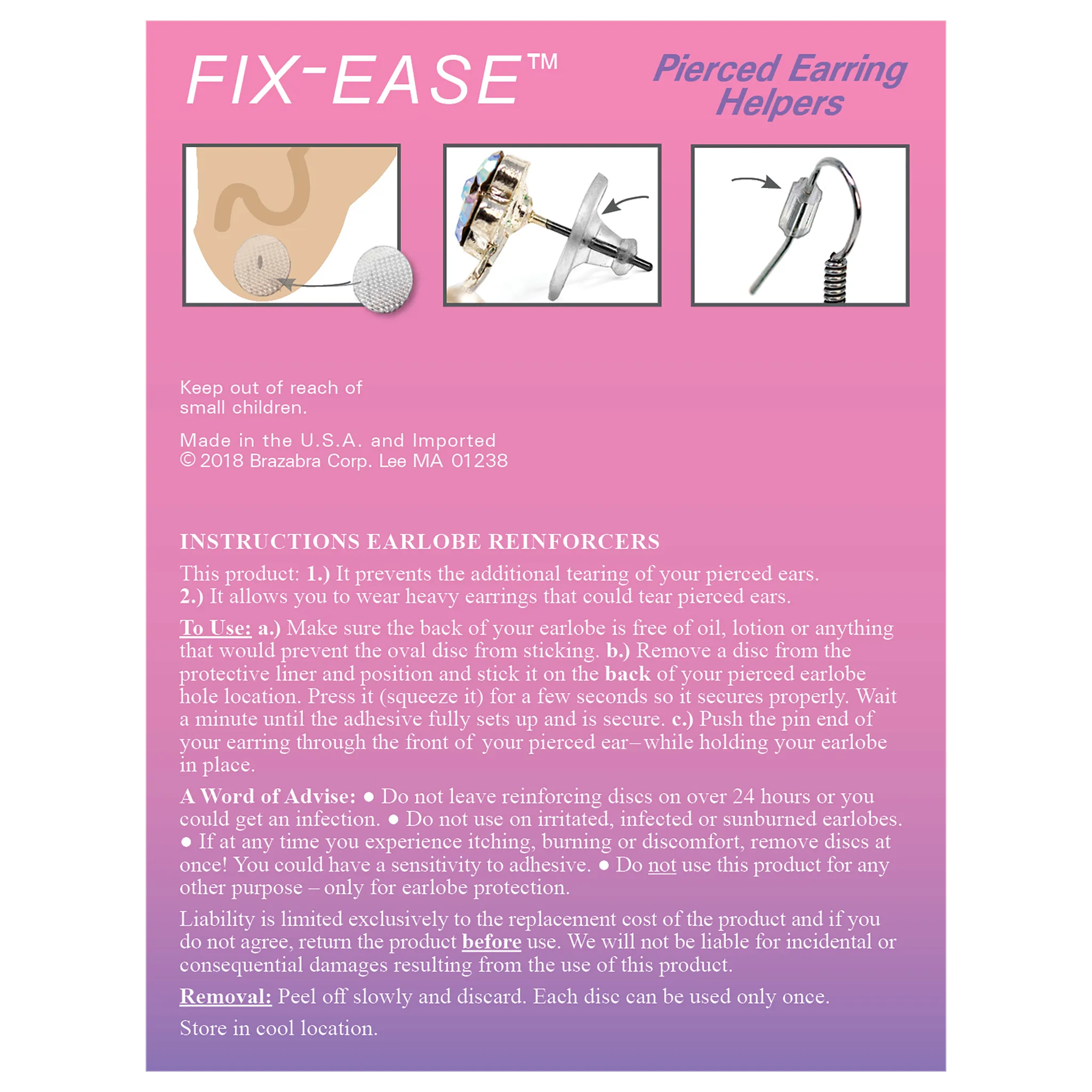 FIX-EASE™

Pierced Earring Helpers

Keep out of reach of small children.

Made in the U.S.A. and Imported
© 2018 Brazabra Corp. Lee MA 01238

INSTRUCTIONS EARLOBE REINFORCERS

This product: 1.) It prevents the additional tearing of your pierced ears. 2.) It allows you to wear heavy earrings that could tear pierced ears.

To Use: a.) Make sure the back of your earlobe is free of oil, lotion or anything that would prevent the oval disc from sticking. b.) Remove a disc from the protective liner and position and stick it on the back of your pierced earlobe hole location. Press it (squeeze it) for a few seconds so it secures properly. Wait a minute until the adhesive fully sets up and is secure. c.) Push the pin end of your earring through the front of your pierced ear–while holding your earlobe in place.

A Word of Advise: ● Do not leave reinforcing discs on over 24 hours or you could get an infection. ● Do not use on irritated, infected or sunburned earlobes. ● If at any time you experience itching, burning or discomfort, remove discs at once! You could have a sensitivity to adhesive. ● Do not use this product for any other purpose – only for earlobe protection.

Liability is limited exclusively to the replacement cost of the product and if you do not agree, return the product before use. We will not be liable for incidental or consequential damages resulting from the use of this product.

Removal: Peel off slowly and discard. Each disc can be used only once.

Store in cool location.